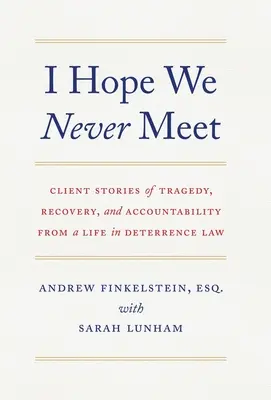 I Hope We Never Meet

CLIENT STORIES of TRAGEDY, RECOVERY, and ACCOUNTABILITY FROM a LIFE in DETERRENCE LAW

ANDREW FINKELSTEIN, ESQ.
with
SARAH LUNHAM